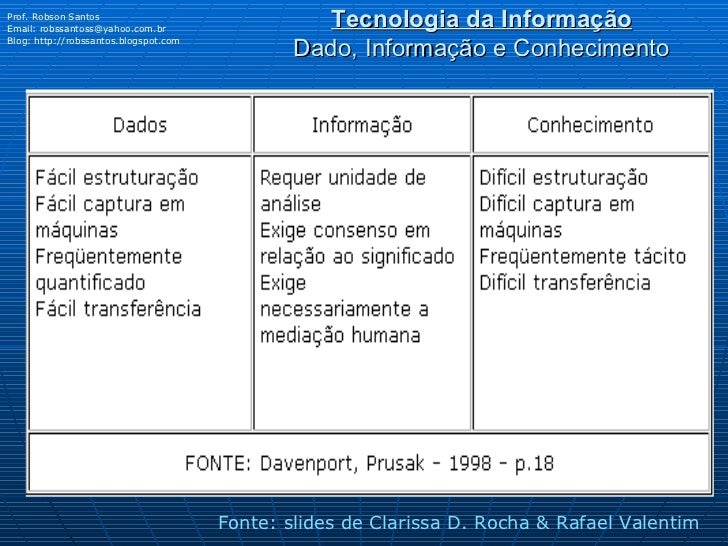 Prof. Robson Santos
Email: robssantoss@yahoo.com.br
Blog: http://robssantos.blogspot.com

Tecnologia da Informação
Dado, Informação e Conhecimento

| Dados | Informação | Conhecimento |
|---|---|---|
| Fácil estruturação Fácil captura em máquinas Freqüentemente quantificado Fácil transferência | Requer unidade de análise Exige consenso em relação ao significado Exige necessariamente a mediação humana | Difícil estruturação Difícil captura em máquinas Freqüentemente tácito Difícil transferência |
| FONTE: Davenport, Prusak - 1998 - p.18 | | |

Fonte: slides de Clarissa D. Rocha & Rafael Valentim